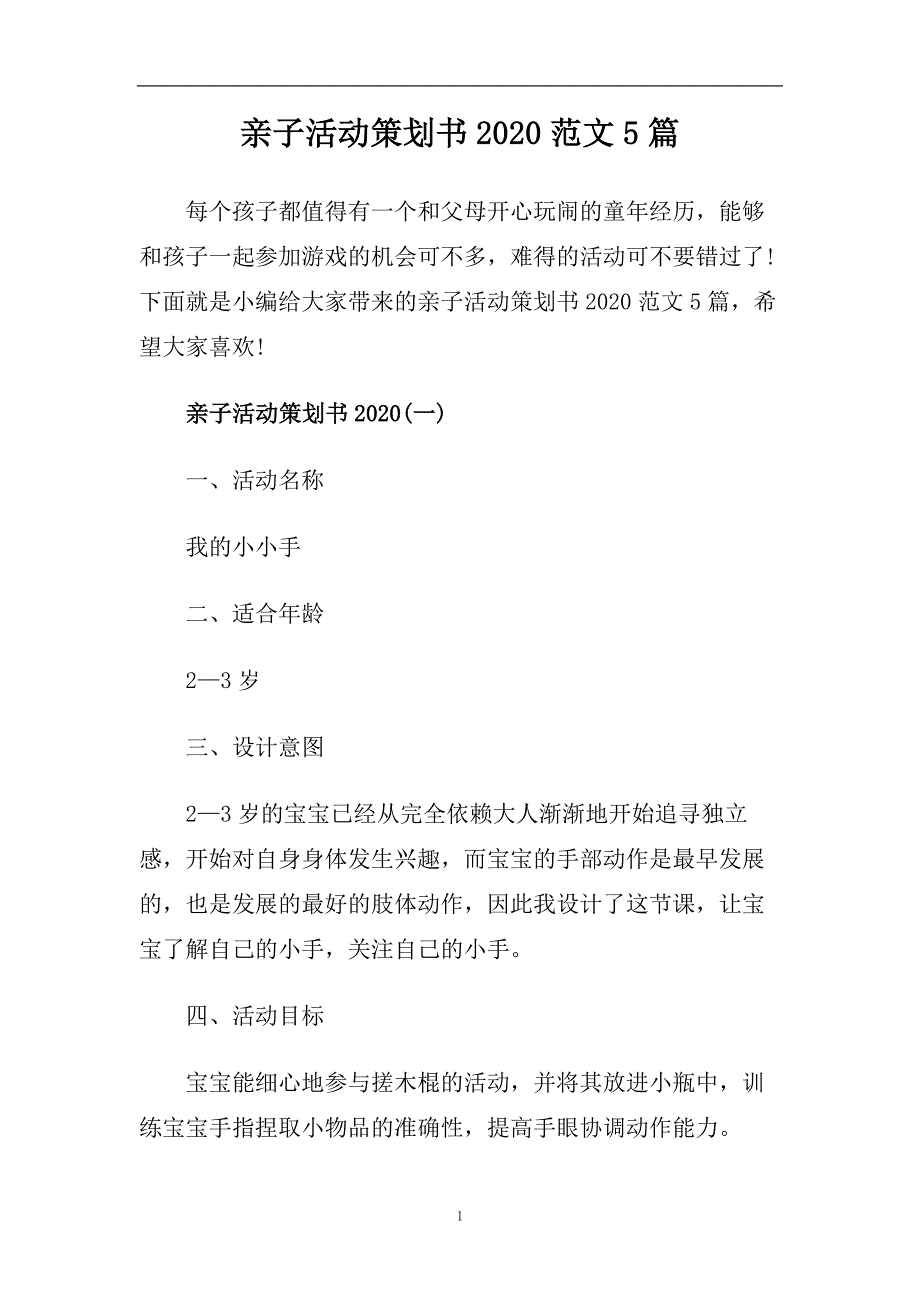 亲子活动策划书2020范文5篇

每个孩子都值得有一个和父母开心玩闹的童年经历，能够和孩子一起参加游戏的机会可不多，难得的活动可不要错过了!下面就是小编给大家带来的亲子活动策划书2020范文5篇，希望大家喜欢!

亲子活动策划书2020(一)

一、活动名称

我的小小手

二、适合年龄

2—3岁

三、设计意图

2—3岁的宝宝已经从完全依赖大人渐渐地开始追寻独立感，开始对自身身体发生兴趣，而宝宝的手部动作是最早发展的，也是发展的最好的肢体动作，因此我设计了这节课，让宝宝了解自己的小手，关注自己的小手。

四、活动目标

宝宝能细心地参与搓木棍的活动，并将其放进小瓶中，训练宝宝手指捏取小物品的准确性，提高手眼协调动作能力。

1